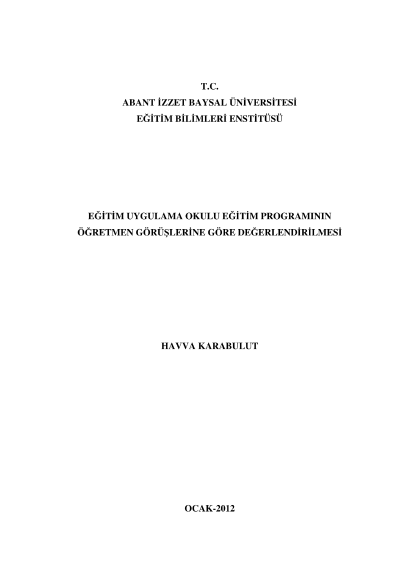 T.C.
ABANT İZZET BAYSAL ÜNİVERSİTESİ
EĞİTİM BİLİMLERİ ENSTİTÜSÜ

EĞİTİM UYGULAMA OKULU EĞİTİM PROGRAMININ
ÖĞRETMEN GÖRÜŞLERİNE GÖRE DEĞERLENDİRİLMESİ

HAVVA KARABULUT

OCAK-2012